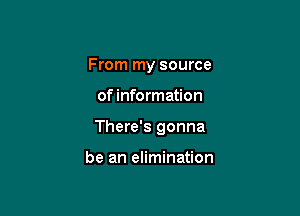 From my source

of information

There's gonna

be an elimination